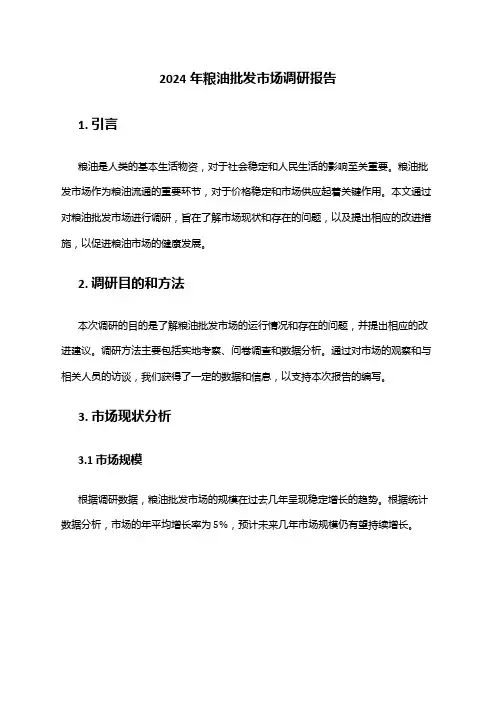 2024 年粮油批发市场调研报告

1. 引言

粮油是人类的基本生活物资，对于社会稳定和人民生活的影响至关重要。粮油批发市场作为粮油流通的重要环节，对于价格稳定和市场供应起着关键作用。本文通过对粮油批发市场进行调研，旨在了解市场现状和存在的问题，以及提出相应的改进措施，以促进粮油市场的健康发展。

2. 调研目的和方法

本次调研的目的是了解粮油批发市场的运行情况和存在的问题，并提出相应的改进建议。调研方法主要包括实地考察、问卷调查和数据分析。通过对市场的观察和与相关人员的访谈，我们获得了一定的数据和信息，以支持本次报告的编写。

3. 市场现状分析

3.1 市场规模

根据调研数据，粮油批发市场的规模在过去几年呈现稳定增长的趋势。根据统计数据分析，市场的年平均增长率为 5%，预计未来几年市场规模仍有望持续增长。